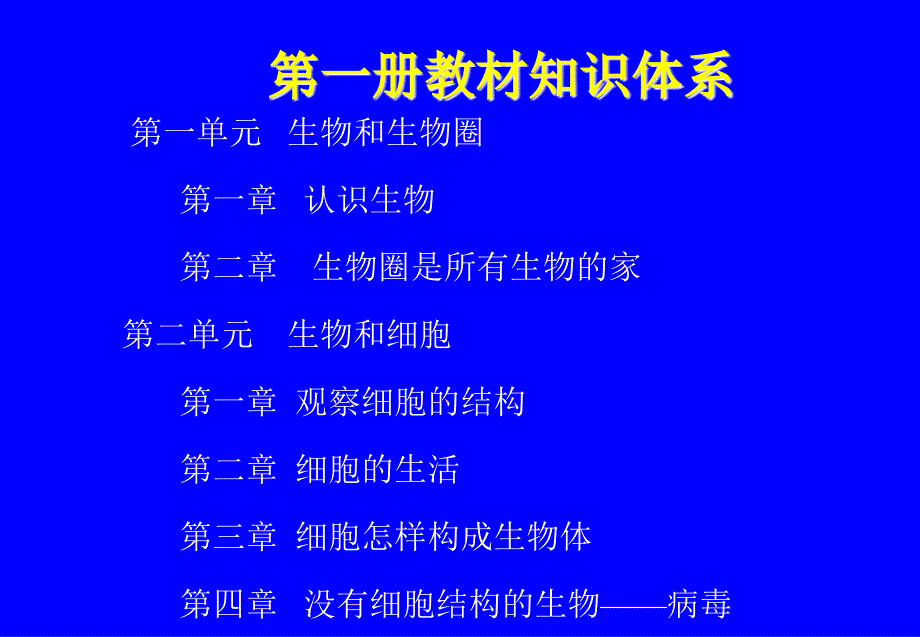 第一册教材知识体系

第一单元 生物和生物圈

第一章 认识生物

第二章 生物圈是所有生物的家

第二单元 生物和细胞

第一章 观察细胞的结构

第二章 细胞的生活

第三章 细胞怎样构成生物体

第四章 没有细胞结构的生物——病毒